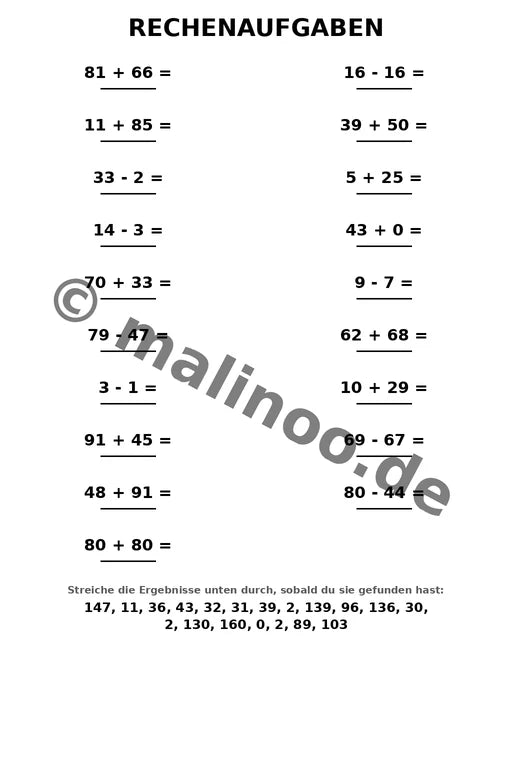 RECHENAUFGABEN

81 + 66 =

11 + 85 =

33 - 2 =

14 - 3 =

70 + 33 =

79 - 47 =

3 - 1 =

91 + 45 =

48 + 91 =

80 + 80 =

16 - 16 =

39 + 50 =

5 + 25 =

43 + 0 =

9 - 7 =

62 + 68 =

10 + 29 =

69 - 67 =

80 - 44 =

© malinoo.de

Streiche die Ergebnisse unten durch, sobald du sie gefunden hast:
147, 11, 36, 43, 32, 31, 39, 2, 139, 96, 136, 30, 2, 130, 160, 0, 2, 89, 103